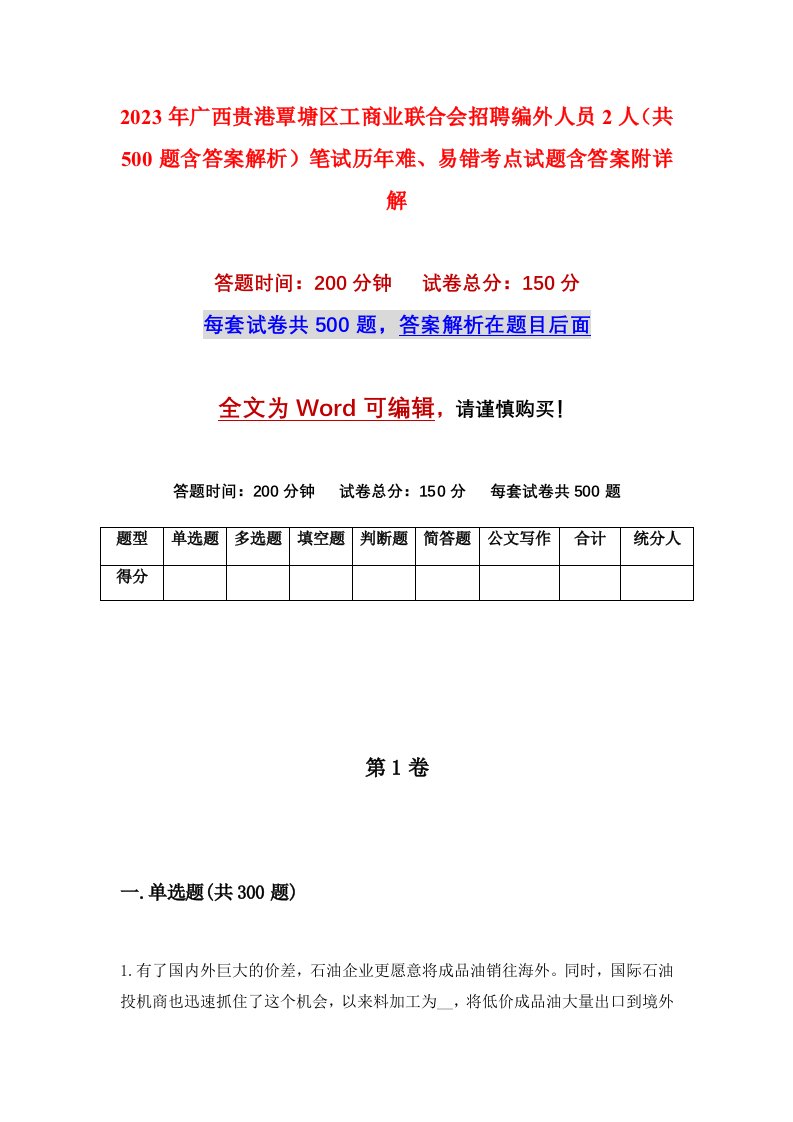 2023年广西贵港覃塘区工商业联合会招聘编外人员2人（共500题含答案解析）笔试历年难、易错考点试题含答案附详解

答题时间：200分钟　试卷总分：150分

每套试卷共500题，答案解析在题目后面

全文为Word可编辑，请谨慎购买！

答题时间：200分钟　试卷总分：150分　每套试卷共500题

| 题型 | 单选题 | 多选题 | 填空题 | 判断题 | 简答题 | 公文写作 | 合计 | 统分人 |
|---|---|---|---|---|---|---|---|---|
| 得分 | | | | | | | | |

第1卷

一.单选题(共300题)

1.有了国内外巨大的价差，石油企业更愿意将成品油销往海外。同时，国际石油投机商也迅速抓住了这个机会，以来料加工为__，将低价成品油大量出口到境外